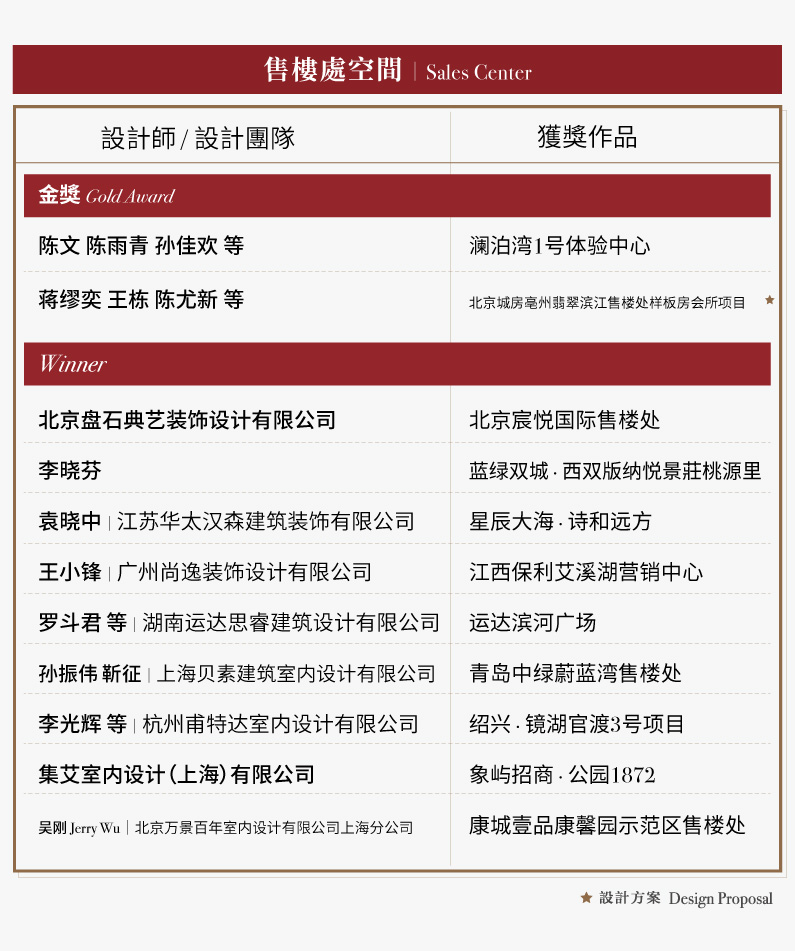 售樓處空間 | Sales Center

| 設計師 / 設計團隊 | 獲獎作品 |
|---|---|
| 金獎 Gold Award | |
| 陈文 陈雨青 孙佳欢 等 | 澜泊湾1号体验中心 |
| 蒋缪奕 王栋 陈尤新 等 | 北京城房亳州翡翠滨江售楼处样板房会所项目 ★ |
| Winner | |
| 北京盘石典艺装饰设计有限公司 | 北京宸悦国际售楼处 |
| 李晓芬 | 蓝绿双城 · 西双版纳悦景莊桃源里 |
| 袁晓中 \| 江苏华太汉森建筑装饰有限公司 | 星辰大海 · 诗和远方 |
| 王小锋 \| 广州尚逸装饰设计有限公司 | 江西保利艾溪湖营销中心 |
| 罗斗君 等 \| 湖南运达思睿建筑设计有限公司 | 运达滨河广场 |
| 孙振伟 靳征 \| 上海贝素建筑室内设计有限公司 | 青岛中绿蔚蓝湾售楼处 |
| 李光辉 等 \| 杭州甫特达室内设计有限公司 | 绍兴 · 镜湖官渡3号项目 |
| 集艾室内设计（上海）有限公司 | 象屿招商 · 公园1872 |
| 吴刚 Jerry Wu \| 北京万景百年室内设计有限公司上海分公司 | 康城壹品康馨园示范区售楼处 |

★ 設計方案 Design Proposal